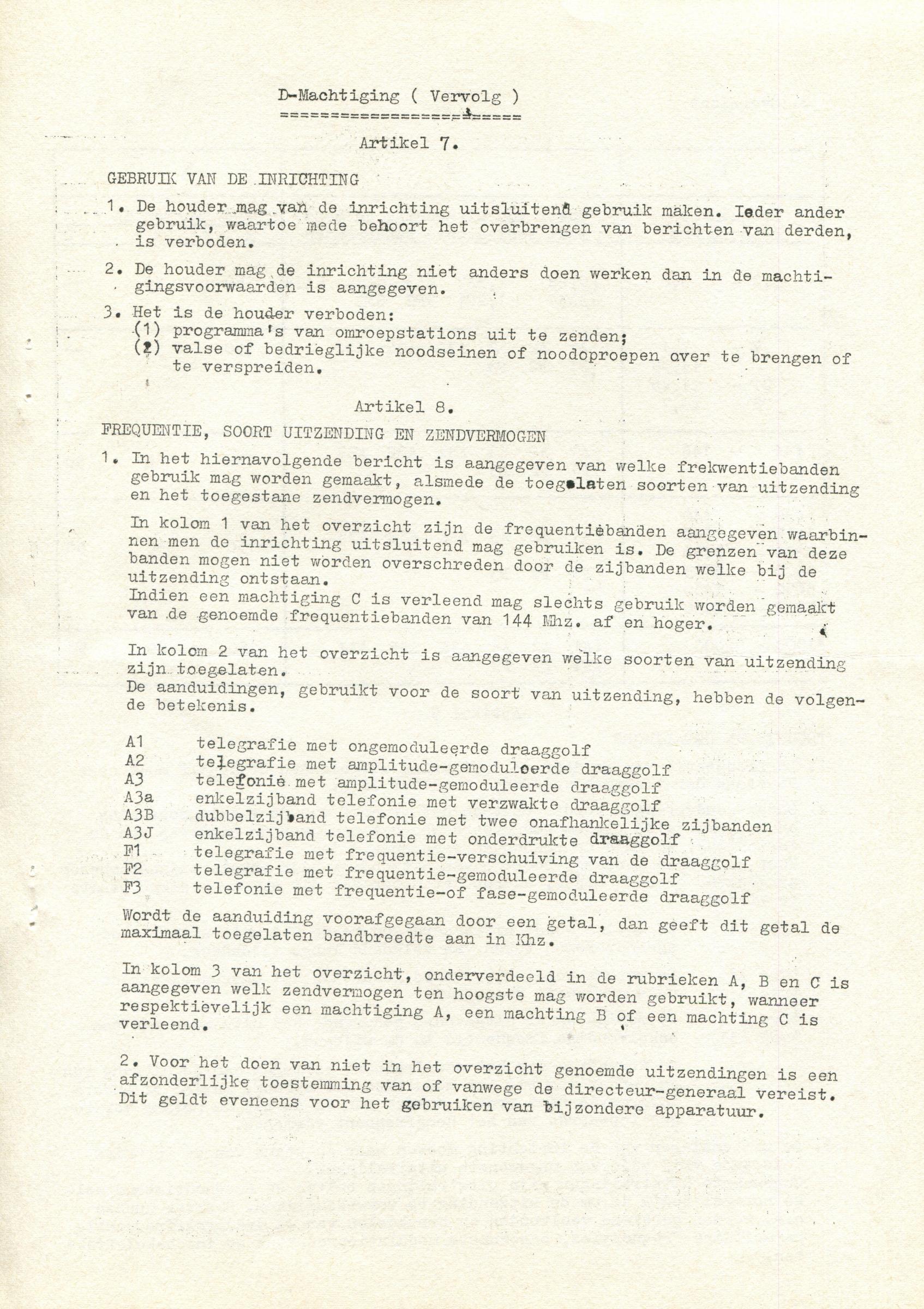 D-Machtiging ( Vervolg )
========================

Artikel 7.

GEBRUIK VAN DE INRICHTING

1. De houder mag van de inrichting uitsluitend gebruik maken. Ieder ander gebruik, waartoe mede behoort het overbrengen van berichten van derden, is verboden.

2. De houder mag de inrichting niet anders doen werken dan in de machtigingsvoorwaarden is aangegeven.

3. Het is de houder verboden:
(1) programma's van omroepstations uit te zenden;
(2) valse of bedrieglijke noodseinen of noodoproepen over te brengen of te verspreiden.

Artikel 8.

FREQUENTIE, SOORT UITZENDING EN ZENDVERMOGEN

1. In het hiernavolgende bericht is aangegeven van welke frekwentiebanden gebruik mag worden gemaakt, alsmede de toegelaten soorten van uitzending en het toegestane zendvermogen.

In kolom 1 van het overzicht zijn de frequentiebanden aangegeven waarbinnen men de inrichting uitsluitend mag gebruiken is. De grenzen van deze banden mogen niet worden overschreden door de zijbanden welke bij de uitzending ontstaan.
Indien een machtiging C is verleend mag slechts gebruik worden gemaakt van de genoemde frequentiebanden van 144 Mhz. af en hoger.

In kolom 2 van het overzicht is aangegeven welke soorten van uitzending zijn toegelaten.
De aanduidingen, gebruikt voor de soort van uitzending, hebben de volgende betekenis.

A1 telegrafie met ongemoduleerde draaggolf
A2 telegrafie met amplitude-gemoduleerde draaggolf
A3 telefonie met amplitude-gemoduleerde draaggolf
A3a enkelzijband telefonie met verzwakte draaggolf
A3B dubbelzijband telefonie met twee onafhankelijke zijbanden
A3J enkelzijband telefonie met onderdrukte draaggolf
F1 telegrafie met frequentie-verschuiving van de draaggolf
F2 telegrafie met frequentie-gemoduleerde draaggolf
F3 telefonie met frequentie-of fase-gemoduleerde draaggolf
Wordt de aanduiding voorafgegaan door een getal, dan geeft dit getal de maximaal toegelaten bandbreedte aan in Khz.

In kolom 3 van het overzicht, onderverdeeld in de rubrieken A, B en C is aangegeven welk zendvermogen ten hoogste mag worden gebruikt, wanneer respektievelijk een machtiging A, een machting B of een machting C is verleend.

2. Voor het doen van niet in het overzicht genoemde uitzendingen is een afzonderlijke toestemming van of vanwege de directeur-generaal vereist. Dit geldt eveneens voor het gebruiken van bijzondere apparatuur.